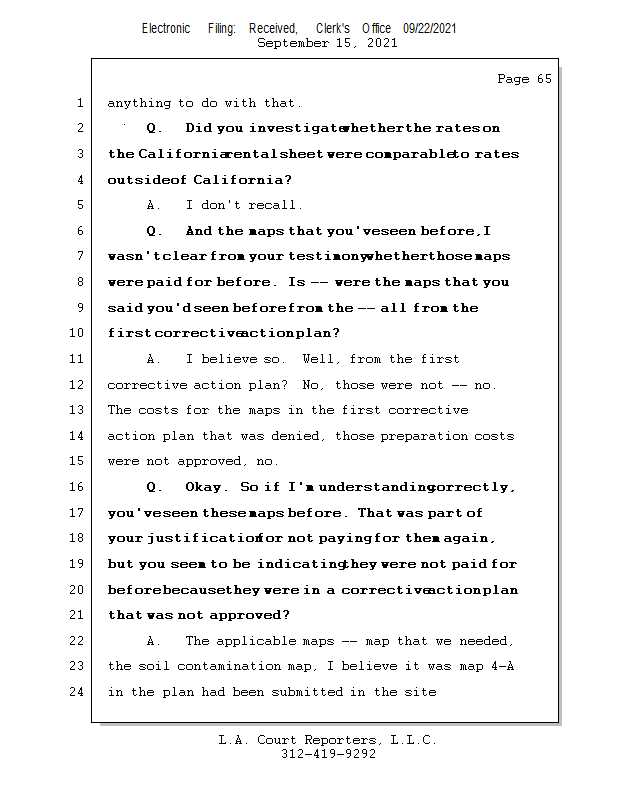 Electronic Filing: Received, Clerk's Office 09/22/2021
September 15, 2021

Page 65

1 anything to do with that.
2 Q. Did you investigate whether the rates on
3 the California rental sheet were comparable to rates
4 outside of California?
5 A. I don't recall.
6 Q. And the maps that you've seen before, I
7 wasn't clear from your testimony whether those maps
8 were paid for before. Is -- were the maps that you
9 said you'd seen before from the -- all from the
10 first corrective action plan?
11 A. I believe so. Well, from the first
12 corrective action plan? No, those were not -- no.
13 The costs for the maps in the first corrective
14 action plan that was denied, those preparation costs
15 were not approved, no.
16 Q. Okay. So if I'm understanding correctly,
17 you've seen these maps before. That was part of
18 your justification for not paying for them again,
19 but you seem to be indicating they were not paid for
20 before because they were in a corrective action plan
21 that was not approved?
22 A. The applicable maps -- map that we needed,
23 the soil contamination map, I believe it was map 4-A
24 in the plan had been submitted in the site

L.A. Court Reporters, L.L.C.
312-419-9292